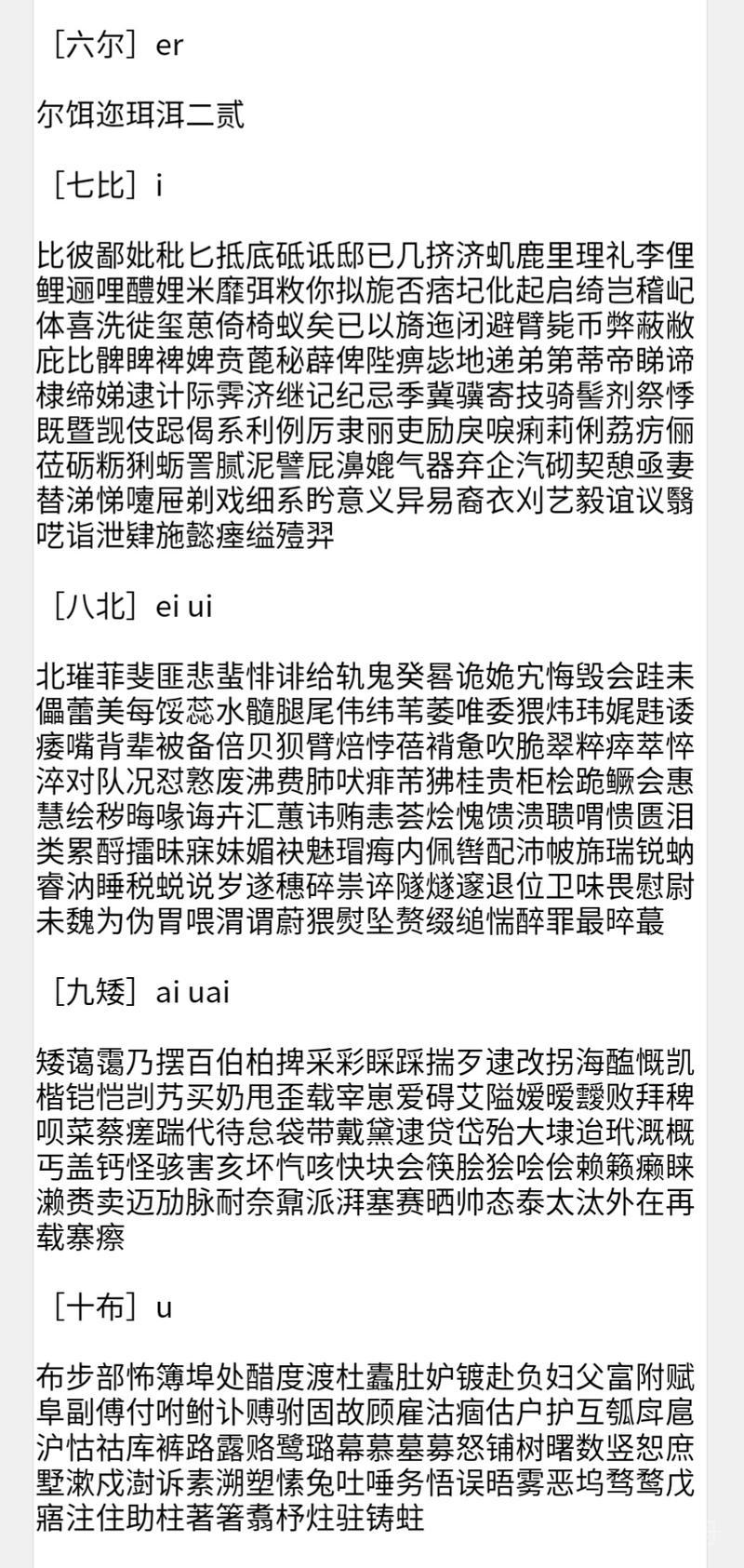 ［六尔］er

尔饵迩珥洱二贰

［七比］i

比彼鄙妣秕匕抵底砥诋邸已几挤济虮鹿里理礼李俚鲤逦哩醴娌米靡弭敉你拟旎否痞圮仳起启绮岂稽屺体喜洗徙玺葸倚椅蚁矣已以旖迤闭避臂毙币弊蔽敝庇比髀睥裨婢贲蓖秘薜俾陛痹毖地递弟第蒂帝睇谛棣缔娣逮计际霁济继记纪忌季冀骥寄技骑髻剂祭悸既暨觊伎跽偈系利例厉隶丽吏励戾唳痢莉俐荔疠俪莅砺粝猁蛎詈腻泥譬屁濞媲气器弃企汽砌契憩亟妻替涕悌嚏屉剃戏细系盻意义异易裔衣刈艺毅谊议翳呓诣泄肄施懿瘗缢殪羿

［八北］ei ui

北璀菲斐匪悲蜚悱诽给轨鬼癸晷诡姽宄悔毁会跬耒儡蕾美每馁蕊水髓腿尾伟纬苇萎唯委猥炜玮娓韪诿痿嘴背辈被备倍贝狈臂焙悖蓓褙惫吹脆翠粹瘁萃悴淬对队况怼憝废沸费肺吠痱芾狒桂贵柜桧跪鳜会惠慧绘秽晦喙诲卉汇蕙讳贿恚荟烩愧馈溃聩喟愦匮泪类累酹擂昧寐妹媚袂魅瑁痗内佩辔配沛帔旆瑞锐蚋睿汭睡税蜕说岁遂穗碎祟谇隧燧邃退位卫味畏慰尉未魏为伪胃喂渭谓蔚猥熨坠赘缀缒惴醉罪最晬蕞

［九矮］ai uai

矮蔼霭乃摆百伯柏捭采彩睬踩揣歹逮改拐海醢慨凯楷铠恺剀艿买奶甩歪载宰崽爱碍艾隘嫒暧叆败拜稗呗菜蔡瘥踹代待怠袋带戴黛逮贷岱殆大埭迨玳溉概丐盖钙怪骇害亥坏忾咳快块会筷脍狯哙侩赖籁癞睐濑赉卖迈劢脉耐奈鼐派湃塞赛晒帅态泰太汰外在再载寨瘵

［十布］u

布步部怖簿埠处醋度渡杜蠹肚妒镀赴负妇父富附赋阜副傅付咐鲋讣赙驸固故顾雇沽痼估户护互瓠戽扈沪怙祜库裤路露赂鹭璐幕慕墓募怒铺树曙数竖恕庶墅漱戍澍诉素溯塑愫兔吐唾务悟误晤雾恶坞骛鹜戊寤注住助柱著箸翥杼炷驻铸蛀